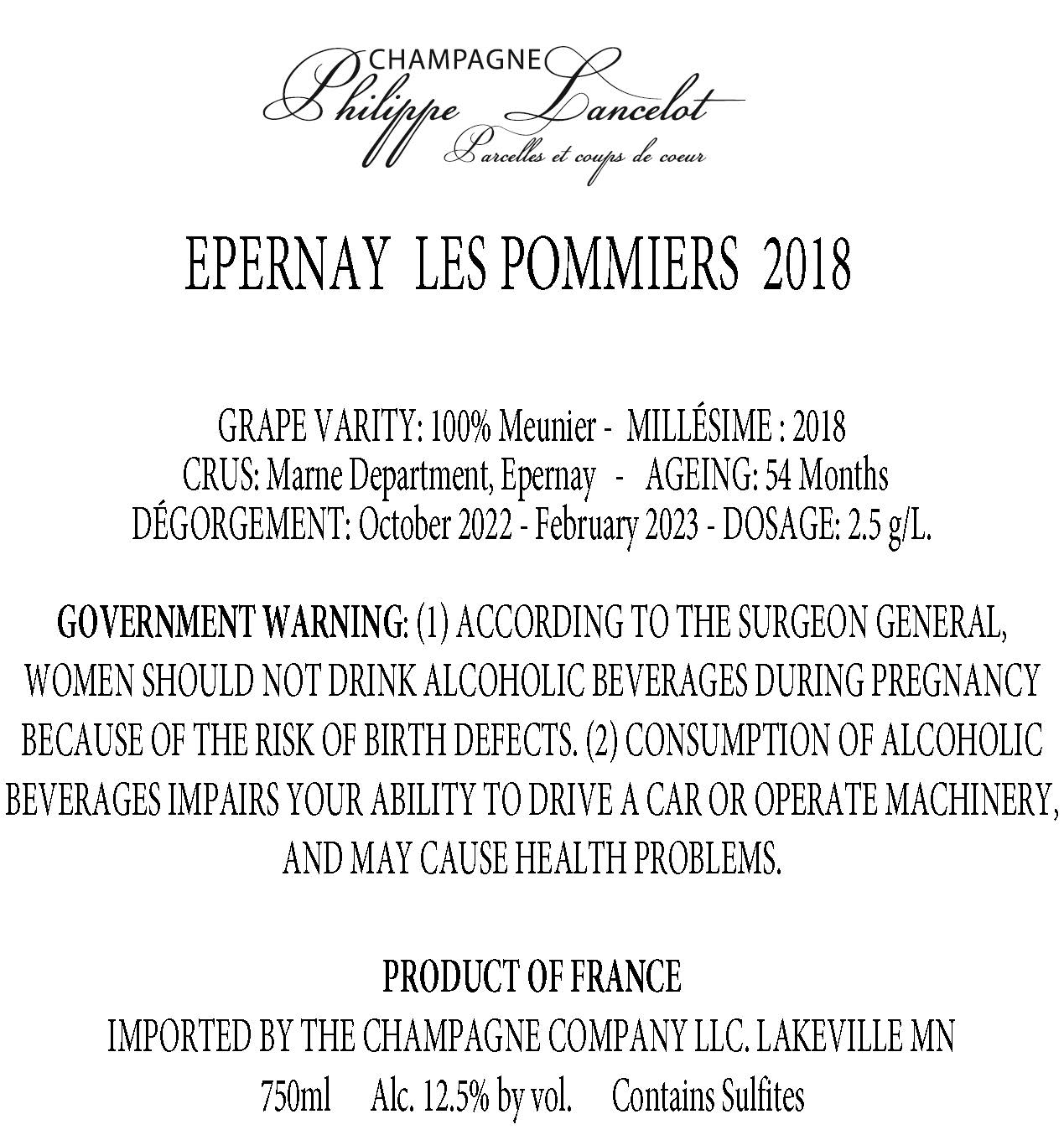 CHAMPAGNE
Philippe Lancelot
Parcelles et coups de coeur

EPERNAY LES POMMIERS 2018

GRAPE VARITY: 100% Meunier - MILLÉSIME : 2018
CRUS: Marne Department, Epernay - AGEING: 54 Months
DÉGORGEMENT: October 2022 - February 2023 - DOSAGE: 2.5 g/L.

GOVERNMENT WARNING: (1) ACCORDING TO THE SURGEON GENERAL, WOMEN SHOULD NOT DRINK ALCOHOLIC BEVERAGES DURING PREGNANCY BECAUSE OF THE RISK OF BIRTH DEFECTS. (2) CONSUMPTION OF ALCOHOLIC BEVERAGES IMPAIRS YOUR ABILITY TO DRIVE A CAR OR OPERATE MACHINERY, AND MAY CAUSE HEALTH PROBLEMS.

PRODUCT OF FRANCE
IMPORTED BY THE CHAMPAGNE COMPANY LLC. LAKEVILLE MN
750ml Alc. 12.5% by vol. Contains Sulfites